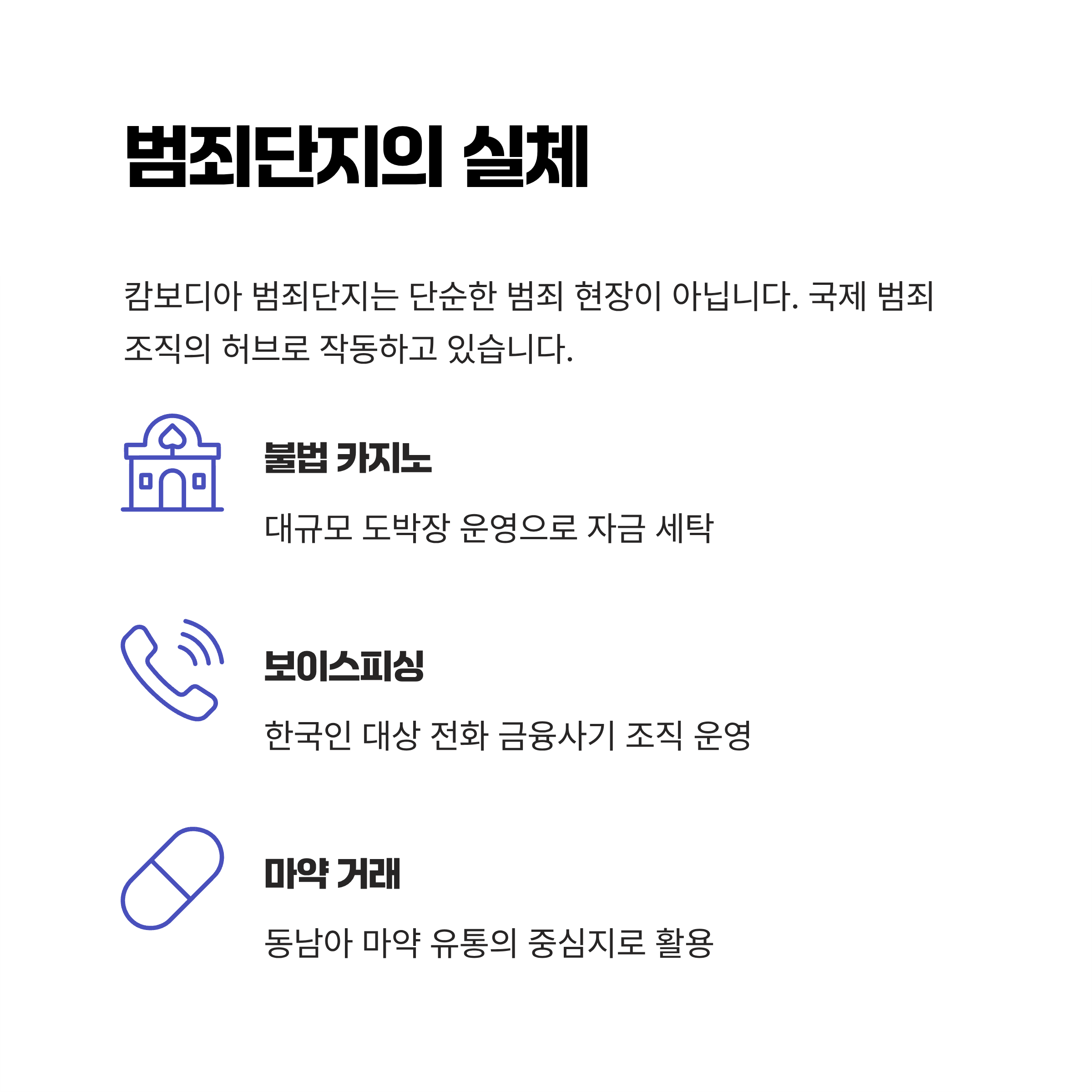 범죄단지의 실체

캄보디아 범죄단지는 단순한 범죄 현장이 아닙니다. 국제 범죄 조직의 허브로 작동하고 있습니다.

불법 카지노

대규모 도박장 운영으로 자금 세탁

보이스피싱

한국인 대상 전화 금융사기 조직 운영

마약 거래

동남아 마약 유통의 중심지로 활용